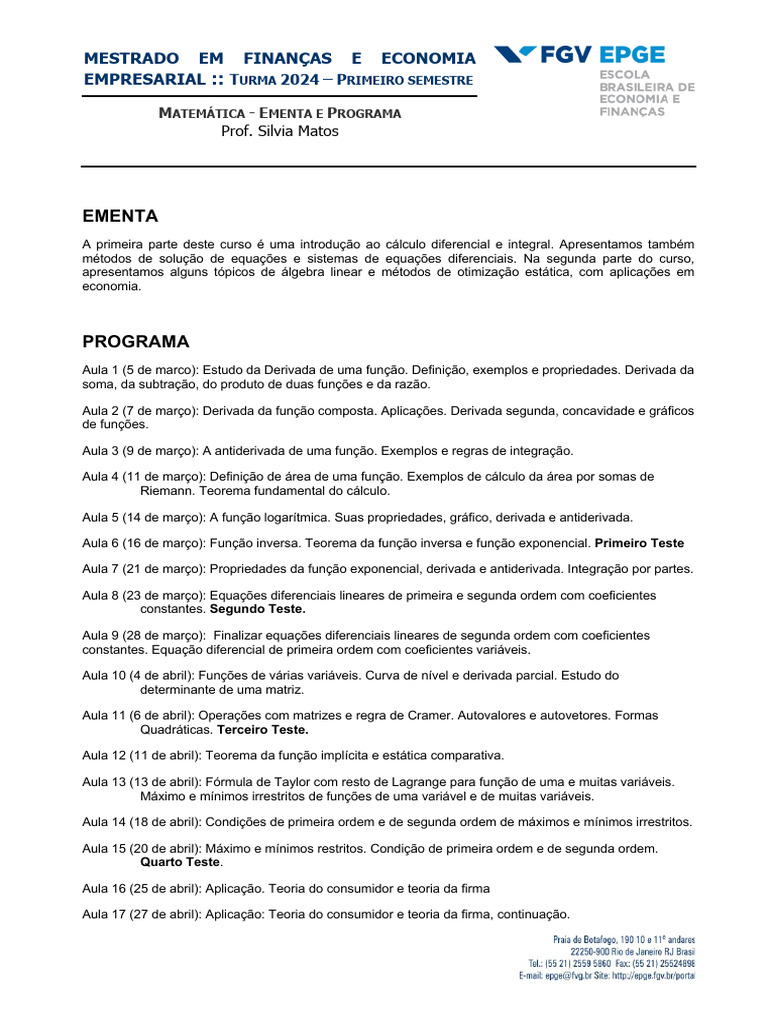 MESTRADO EM FINANÇAS E ECONOMIA EMPRESARIAL :: TURMA 2024 – PRIMEIRO SEMESTRE

FGV EPGE
ESCOLA BRASILEIRA DE ECONOMIA E FINANÇAS

MATEMÁTICA - EMENTA E PROGRAMA
Prof. Silvia Matos

EMENTA

A primeira parte deste curso é uma introdução ao cálculo diferencial e integral. Apresentamos também métodos de solução de equações e sistemas de equações diferenciais. Na segunda parte do curso, apresentamos alguns tópicos de álgebra linear e métodos de otimização estática, com aplicações em economia.

PROGRAMA

Aula 1 (5 de marco): Estudo da Derivada de uma função. Definição, exemplos e propriedades. Derivada da soma, da subtração, do produto de duas funções e da razão.

Aula 2 (7 de março): Derivada da função composta. Aplicações. Derivada segunda, concavidade e gráficos de funções.

Aula 3 (9 de março): A antiderivada de uma função. Exemplos e regras de integração.

Aula 4 (11 de março): Definição de área de uma função. Exemplos de cálculo da área por somas de Riemann. Teorema fundamental do cálculo.

Aula 5 (14 de março): A função logarítmica. Suas propriedades, gráfico, derivada e antiderivada.

Aula 6 (16 de março): Função inversa. Teorema da função inversa e função exponencial. Primeiro Teste

Aula 7 (21 de março): Propriedades da função exponencial, derivada e antiderivada. Integração por partes.

Aula 8 (23 de março): Equações diferenciais lineares de primeira e segunda ordem com coeficientes constantes. Segundo Teste.

Aula 9 (28 de março): Finalizar equações diferenciais lineares de segunda ordem com coeficientes constantes. Equação diferencial de primeira ordem com coeficientes variáveis.

Aula 10 (4 de abril): Funções de várias variáveis. Curva de nível e derivada parcial. Estudo do determinante de uma matriz.

Aula 11 (6 de abril): Operações com matrizes e regra de Cramer. Autovalores e autovetores. Formas Quadráticas. Terceiro Teste.

Aula 12 (11 de abril): Teorema da função implícita e estática comparativa.

Aula 13 (13 de abril): Fórmula de Taylor com resto de Lagrange para função de uma e muitas variáveis. Máximo e mínimos irrestritos de funções de uma variável e de muitas variáveis.

Aula 14 (18 de abril): Condições de primeira ordem e de segunda ordem de máximos e mínimos irrestritos.

Aula 15 (20 de abril): Máximo e mínimos restritos. Condição de primeira ordem e de segunda ordem. Quarto Teste.

Aula 16 (25 de abril): Aplicação. Teoria do consumidor e teoria da firma

Aula 17 (27 de abril): Aplicação: Teoria do consumidor e teoria da firma, continuação.

Praia de Botafogo, 190 10 e 11º andares
22250-900 Rio de Janeiro RJ Brasil
Tel.: (55 21) 2559 5860 Fax: (55 21) 25524898
E-mail: epge@fgv.br Site: http://epge.fgv.br/portal